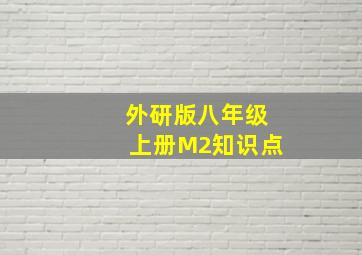 外研版八年级
上册M2知识点